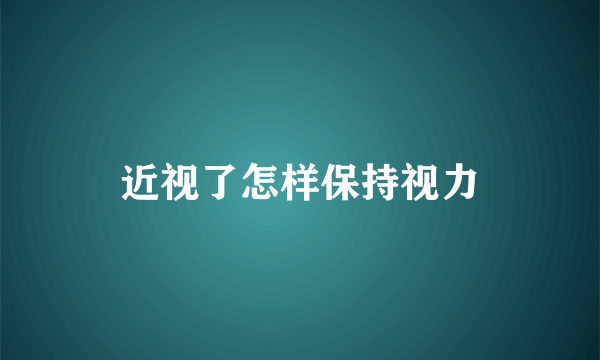 近视了怎样保持视力